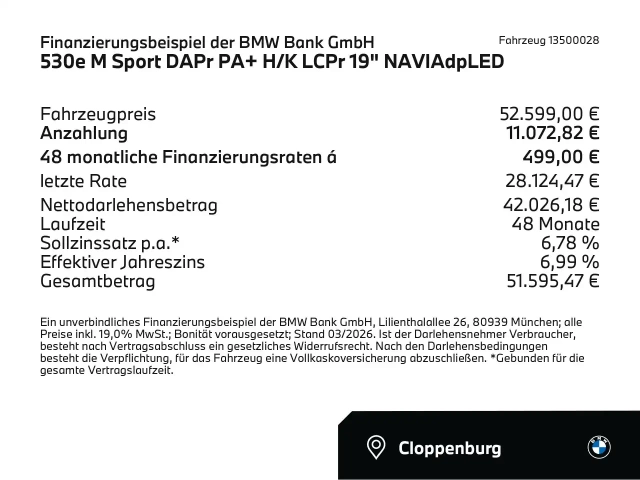 Finanzierungsbeispiel der BMW Bank GmbH
Fahrzeug 13500028
530e M Sport DAPr PA+ H/K LCPr 19" NAVIAdpLED

| | |
|---|---|
| Fahrzeugpreis | 52.599,00 € |
| Anzahlung | 11.072,82 € |
| 48 monatliche Finanzierungsraten á | 499,00 € |
| letzte Rate | 28.124,47 € |
| Nettodarlehensbetrag | 42.026,18 € |
| Laufzeit | 48 Monate |
| Sollzinssatz p.a.* | 6,78 % |
| Effektiver Jahreszins | 6,99 % |
| Gesamtbetrag | 51.595,47 € |

Ein unverbindliches Finanzierungsbeispiel der BMW Bank GmbH, Lilienthalallee 26, 80939 München; alle Preise inkl. 19,0% MwSt.; Bonität vorausgesetzt; Stand 03/2026. Ist der Darlehensnehmer Verbraucher, besteht nach Vertragsabschluss ein gesetzliches Widerrufsrecht. Nach den Darlehensbedingungen besteht die Verpflichtung, für das Fahrzeug eine Vollkaskoversicherung abzuschließen. *Gebunden für die gesamte Vertragslaufzeit.

Cloppenburg